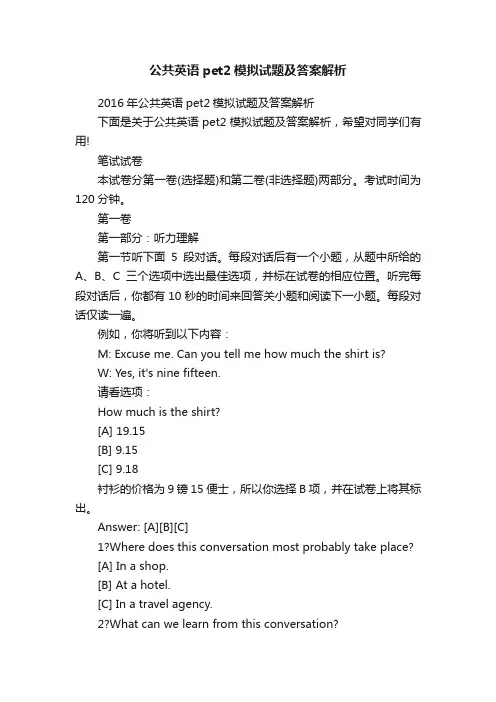 公共英语 pet2 模拟试题及答案解析

2016 年公共英语 pet2 模拟试题及答案解析

下面是关于公共英语 pet2 模拟试题及答案解析，希望对同学们有用!

笔试试卷

本试卷分第一卷(选择题)和第二卷(非选择题)两部分。考试时间为 120 分钟。

第一卷

第一部分：听力理解

第一节听下面 5 段对话。每段对话后有一个小题，从题中所给的 A、B、C 三个选项中选出最佳选项，并标在试卷的相应位置。听完每段对话后，你都有 10 秒的时间来回答关小题和阅读下一小题。每段对话仅读一遍。

例如，你将听到以下内容：

M: Excuse me. Can you tell me how much the shirt is?

W: Yes, it's nine fifteen.

请看选项：

How much is the shirt?

[A] 19.15

[B] 9.15

[C] 9.18

衬衫的价格为 9 镑 15 便士，所以你选择 B 项，并在试卷上将其标出。

Answer: [A][B][C]

1?Where does this conversation most probably take place?

[A] In a shop.

[B] At a hotel.

[C] In a travel agency.

2?What can we learn from this conversation?